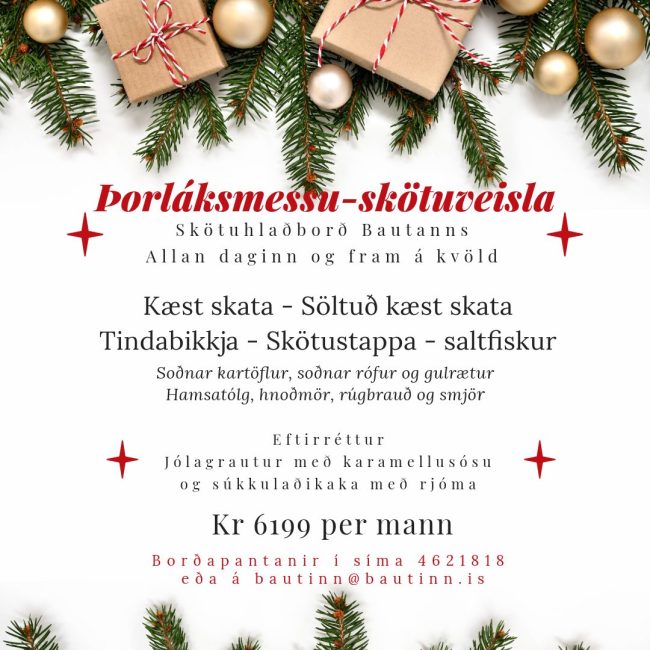 Þorláksmessu-skötuveisla

Skötuhlaðborð Bautanns
Allan daginn og fram á kvöld

Kæst skata - Söltuð kæst skata
Tindabikkja - Skötustappa - saltfiskur

Soðnar kartöflur, soðnar rófur og gulrætur
Hamsatólg, hnoðmör, rúgbrauð og smjör

Eftirréttur
Jólagrautur með karamellusósu
og súkkulaðikaka með rjóma

Kr 6199 per mann

Borðapantanir í síma 4621818
eða á bautinn@bautinn.is